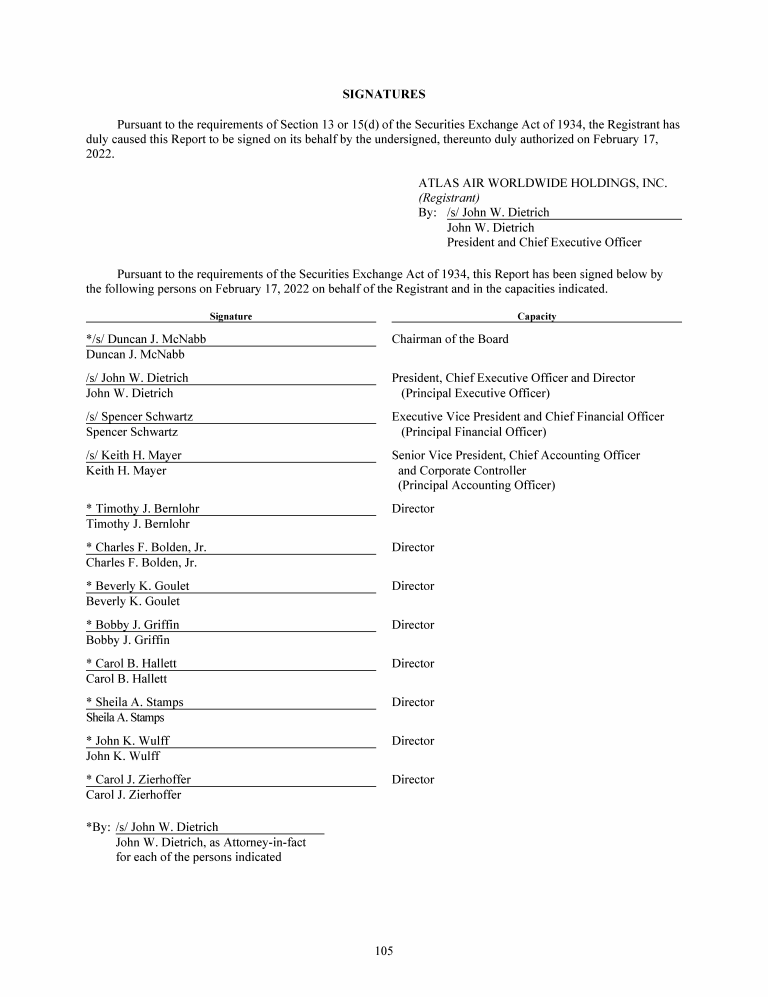 SIGNATURES

Pursuant to the requirements of Section 13 or 15(d) of the Securities Exchange Act of 1934, the Registrant has duly caused this Report to be signed on its behalf by the undersigned, thereunto duly authorized on February 17, 2022.

ATLAS AIR WORLDWIDE HOLDINGS, INC.
(Registrant)
By: /s/ John W. Dietrich
John W. Dietrich
President and Chief Executive Officer

Pursuant to the requirements of the Securities Exchange Act of 1934, this Report has been signed below by the following persons on February 17, 2022 on behalf of the Registrant and in the capacities indicated.

| Signature | Capacity |
|---|---|
| */s/ Duncan J. McNabb<br>Duncan J. McNabb | Chairman of the Board |
| /s/ John W. Dietrich<br>John W. Dietrich | President, Chief Executive Officer and Director (Principal Executive Officer) |
| /s/ Spencer Schwartz<br>Spencer Schwartz | Executive Vice President and Chief Financial Officer (Principal Financial Officer) |
| /s/ Keith H. Mayer<br>Keith H. Mayer | Senior Vice President, Chief Accounting Officer and Corporate Controller (Principal Accounting Officer) |
| * Timothy J. Bernlohr<br>Timothy J. Bernlohr | Director |
| * Charles F. Bolden, Jr.<br>Charles F. Bolden, Jr. | Director |
| * Beverly K. Goulet<br>Beverly K. Goulet | Director |
| * Bobby J. Griffin<br>Bobby J. Griffin | Director |
| * Carol B. Hallett<br>Carol B. Hallett | Director |
| * Sheila A. Stamps<br>Sheila A. Stamps | Director |
| * John K. Wulff<br>John K. Wulff | Director |
| * Carol J. Zierhoffer<br>Carol J. Zierhoffer | Director |

*By: /s/ John W. Dietrich
John W. Dietrich, as Attorney-in-fact for each of the persons indicated

105